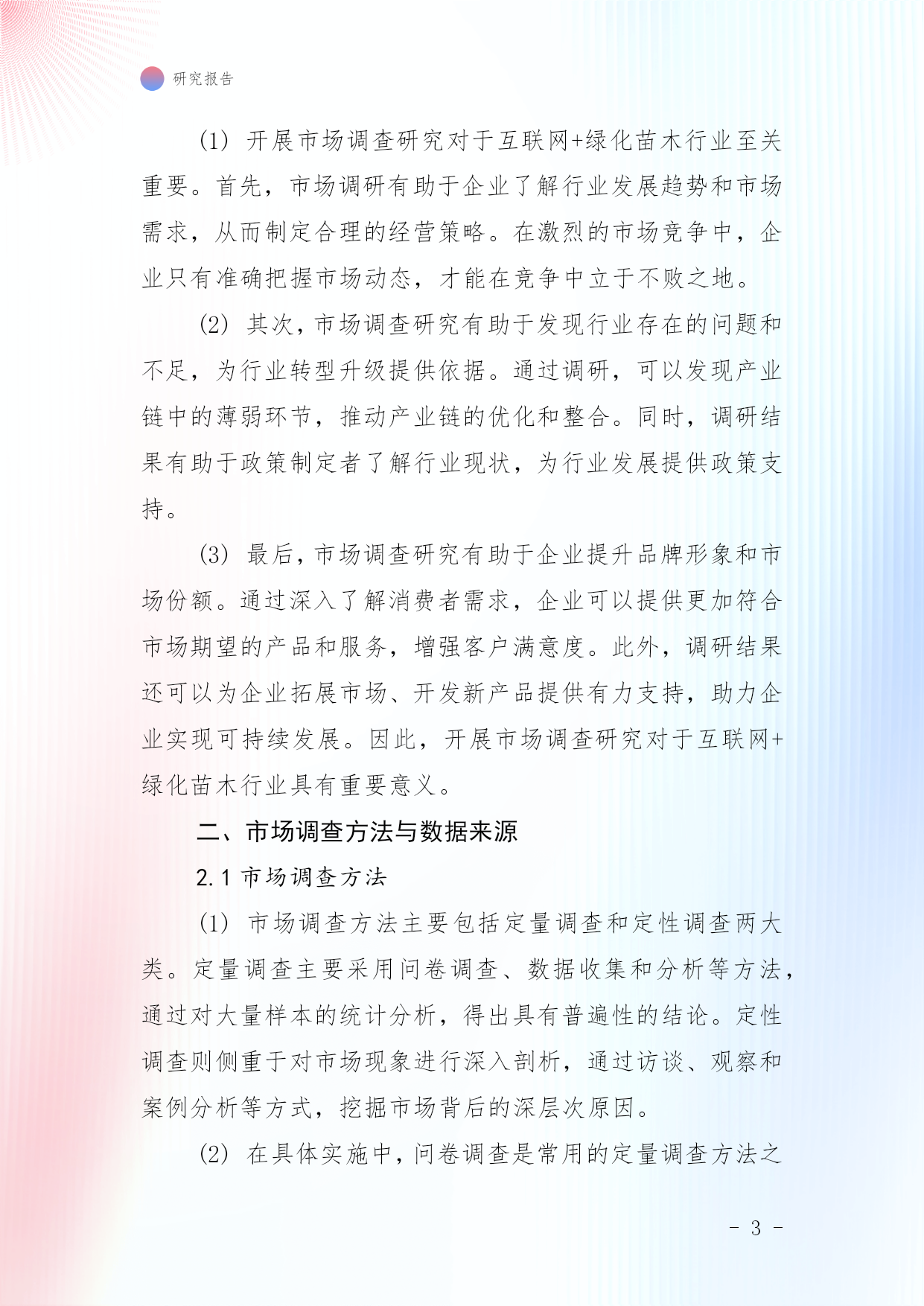 研究报告

(1) 开展市场调查研究对于互联网+绿化苗木行业至关重要。首先，市场调研有助于企业了解行业发展趋势和市场需求，从而制定合理的经营策略。在激烈的市场竞争中，企业只有准确把握市场动态，才能在竞争中立于不败之地。

(2) 其次，市场调查研究有助于发现行业存在的问题和不足，为行业转型升级提供依据。通过调研，可以发现产业链中的薄弱环节，推动产业链的优化和整合。同时，调研结果有助于政策制定者了解行业现状，为行业发展提供政策支持。

(3) 最后，市场调查研究有助于企业提升品牌形象和市场份额。通过深入了解消费者需求，企业可以提供更加符合市场期望的产品和服务，增强客户满意度。此外，调研结果还可以为企业拓展市场、开发新产品提供有力支持，助力企业实现可持续发展。因此，开展市场调查研究对于互联网+绿化苗木行业具有重要意义。

二、市场调查方法与数据来源

2.1 市场调查方法

(1) 市场调查方法主要包括定量调查和定性调查两大类。定量调查主要采用问卷调查、数据收集和分析等方法，通过对大量样本的统计分析，得出具有普遍性的结论。定性调查则侧重于对市场现象进行深入剖析，通过访谈、观察和案例分析等方式，挖掘市场背后的深层次原因。

(2) 在具体实施中，问卷调查是常用的定量调查方法之

- 3 -